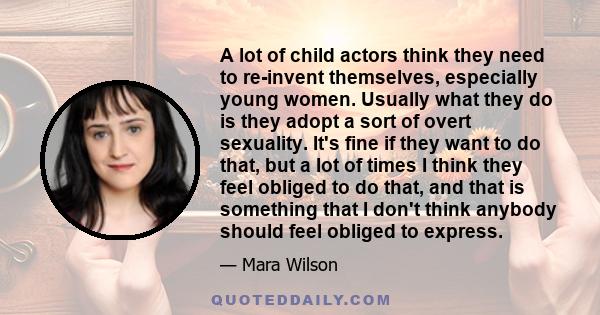 A lot of child actors think they need to re-invent themselves, especially young women. Usually what they do is they adopt a sort of overt sexuality. It's fine if they want to do that, but a lot of times I think they feel obliged to do that, and that is something that I don't think anybody should feel obliged to express.

— Mara Wilson

QUOTEDDAILY.COM